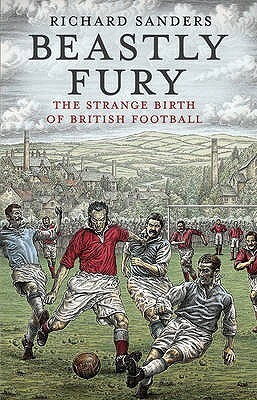 RICHARD SANDERS

BEASTLY FURY

THE STRANGE BIRTH OF BRITISH FOOTBALL